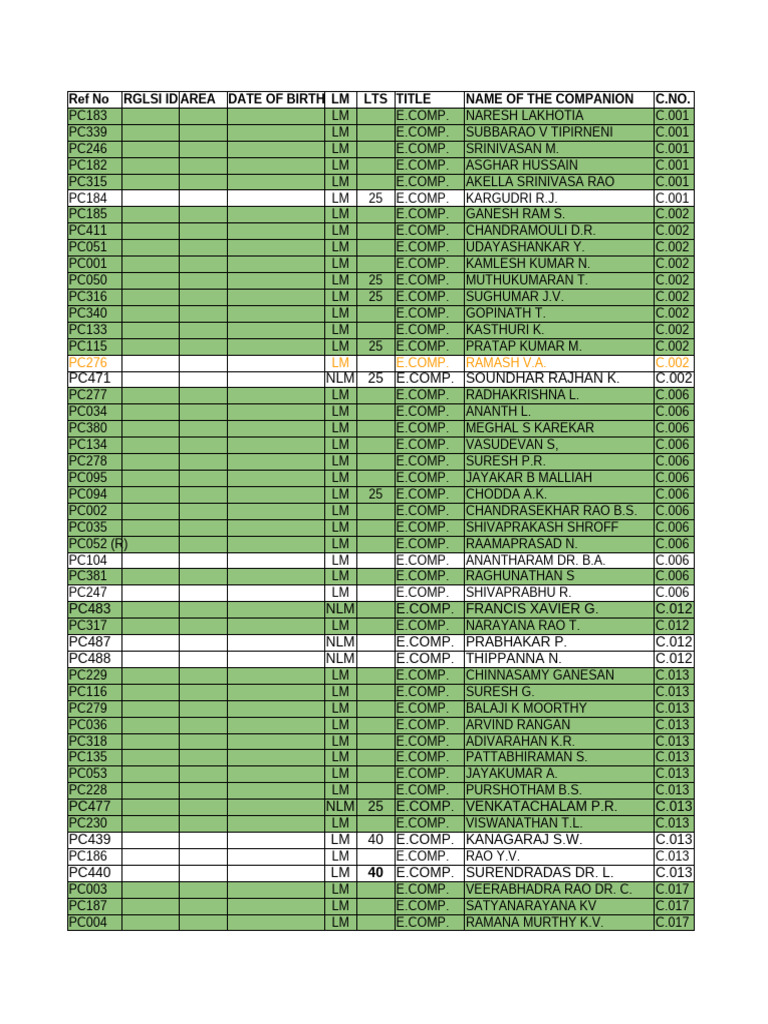 | Ref No | RGLSI ID | AREA | DATE OF BIRTH | LM | LTS | TITLE | NAME OF THE COMPANION | C.NO. |
|---|---|---|---|---|---|---|---|---|
| PC183 | | | | LM | | E.COMP. | NARESH LAKHOTIA | C.001 |
| PC339 | | | | LM | | E.COMP. | SUBBARAO V TIPIRNENI | C.001 |
| PC246 | | | | LM | | E.COMP. | SRINIVASAN M. | C.001 |
| PC182 | | | | LM | | E.COMP. | ASGHAR HUSSAIN | C.001 |
| PC315 | | | | LM | | E.COMP. | AKELLA SRINIVASA RAO | C.001 |
| PC184 | | | | LM | 25 | E.COMP. | KARGUDRI R.J. | C.001 |
| PC185 | | | | LM | | E.COMP. | GANESH RAM S. | C.002 |
| PC411 | | | | LM | | E.COMP. | CHANDRAMOULI D.R. | C.002 |
| PC051 | | | | LM | | E.COMP. | UDAYASHANKAR Y. | C.002 |
| PC001 | | | | LM | | E.COMP. | KAMLESH KUMAR N. | C.002 |
| PC050 | | | | LM | 25 | E.COMP. | MUTHUKUMARAN T. | C.002 |
| PC316 | | | | LM | 25 | E.COMP. | SUGHUMAR J.V. | C.002 |
| PC340 | | | | LM | | E.COMP. | GOPINATH T. | C.002 |
| PC133 | | | | LM | | E.COMP. | KASTHURI K. | C.002 |
| PC115 | | | | LM | 25 | E.COMP. | PRATAP KUMAR M. | C.002 |
| PC276 | | | | LM | | E.COMP. | RAMASH V.A. | C.002 |
| PC471 | | | | NLM | 25 | E.COMP. | SOUNDHAR RAJHAN K. | C.002 |
| PC277 | | | | LM | | E.COMP. | RADHAKRISHNA L. | C.006 |
| PC034 | | | | LM | | E.COMP. | ANANTH L. | C.006 |
| PC380 | | | | LM | | E.COMP. | MEGHAL S KAREKAR | C.006 |
| PC134 | | | | LM | | E.COMP. | VASUDEVAN S, | C.006 |
| PC278 | | | | LM | | E.COMP. | SURESH P.R. | C.006 |
| PC095 | | | | LM | | E.COMP. | JAYAKAR B MALLIAH | C.006 |
| PC094 | | | | LM | 25 | E.COMP. | CHODDA A.K. | C.006 |
| PC002 | | | | LM | | E.COMP. | CHANDRASEKHAR RAO B.S. | C.006 |
| PC035 | | | | LM | | E.COMP. | SHIVAPRAKASH SHROFF | C.006 |
| PC052 (R) | | | | LM | | E.COMP. | RAAMAPRASAD N. | C.006 |
| PC104 | | | | LM | | E.COMP. | ANANTHARAM DR. B.A. | C.006 |
| PC381 | | | | LM | | E.COMP. | RAGHUNATHAN S | C.006 |
| PC247 | | | | LM | | E.COMP. | SHIVAPRABHU R. | C.006 |
| PC483 | | | | NLM | | E.COMP. | FRANCIS XAVIER G. | C.012 |
| PC317 | | | | LM | | E.COMP. | NARAYANA RAO T. | C.012 |
| PC487 | | | | NLM | | E.COMP. | PRABHAKAR P. | C.012 |
| PC488 | | | | NLM | | E.COMP. | THIPPANNA N. | C.012 |
| PC229 | | | | LM | | E.COMP. | CHINNASAMY GANESAN | C.013 |
| PC116 | | | | LM | | E.COMP. | SURESH G. | C.013 |
| PC279 | | | | LM | | E.COMP. | BALAJI K MOORTHY | C.013 |
| PC036 | | | | LM | | E.COMP. | ARVIND RANGAN | C.013 |
| PC318 | | | | LM | | E.COMP. | ADIVARAHAN K.R. | C.013 |
| PC135 | | | | LM | | E.COMP. | PATTABHIRAMAN S. | C.013 |
| PC053 | | | | LM | | E.COMP. | JAYAKUMAR A. | C.013 |
| PC228 | | | | LM | | E.COMP. | PURSHOTHAM B.S. | C.013 |
| PC477 | | | | NLM | 25 | E.COMP. | VENKATACHALAM P.R. | C.013 |
| PC230 | | | | LM | | E.COMP. | VISWANATHAN T.L. | C.013 |
| PC439 | | | | LM | 40 | E.COMP. | KANAGARAJ S.W. | C.013 |
| PC186 | | | | LM | | E.COMP. | RAO Y.V. | C.013 |
| PC440 | | | | LM | 40 | E.COMP. | SURENDRADAS DR. L. | C.013 |
| PC003 | | | | LM | | E.COMP. | VEERABHADRA RAO DR. C. | C.017 |
| PC187 | | | | LM | | E.COMP. | SATYANARAYANA KV | C.017 |
| PC004 | | | | LM | | E.COMP. | RAMANA MURTHY K.V. | C.017 |